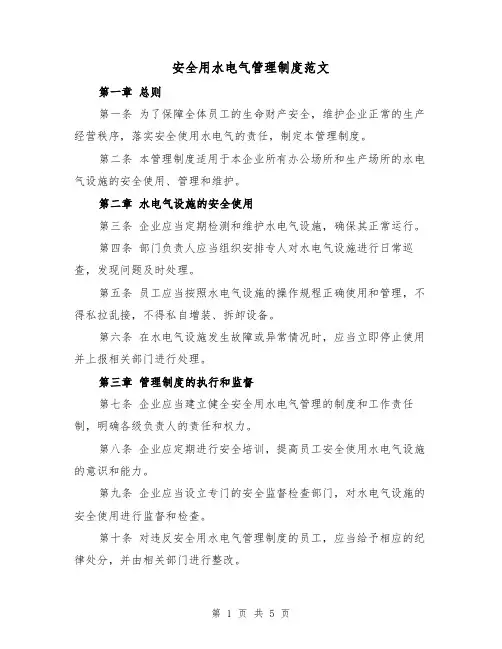 安全用水电气管理制度范文

第一章 总则

第一条 为了保障全体员工的生命财产安全，维护企业正常的生产经营秩序，落实安全使用水电气的责任，制定本管理制度。

第二条 本管理制度适用于本企业所有办公场所和生产场所的水电气设施的安全使用、管理和维护。

第二章 水电气设施的安全使用

第三条 企业应当定期检测和维护水电气设施，确保其正常运行。

第四条 部门负责人应当组织安排专人对水电气设施进行日常巡查，发现问题及时处理。

第五条 员工应当按照水电气设施的操作规程正确使用和管理，不得私拉乱接，不得私自增装、拆卸设备。

第六条 在水电气设施发生故障或异常情况时，应当立即停止使用并上报相关部门进行处理。

第三章 管理制度的执行和监督

第七条 企业应当建立健全安全用水电气管理的制度和工作责任制，明确各级负责人的责任和权力。

第八条 企业应定期进行安全培训，提高员工安全使用水电气设施的意识和能力。

第九条 企业应当设立专门的安全监督检查部门，对水电气设施的安全使用进行监督和检查。

第十条 对违反安全用水电气管理制度的员工，应当给予相应的纪律处分，并由相关部门进行整改。

第 1 页 共 5 页